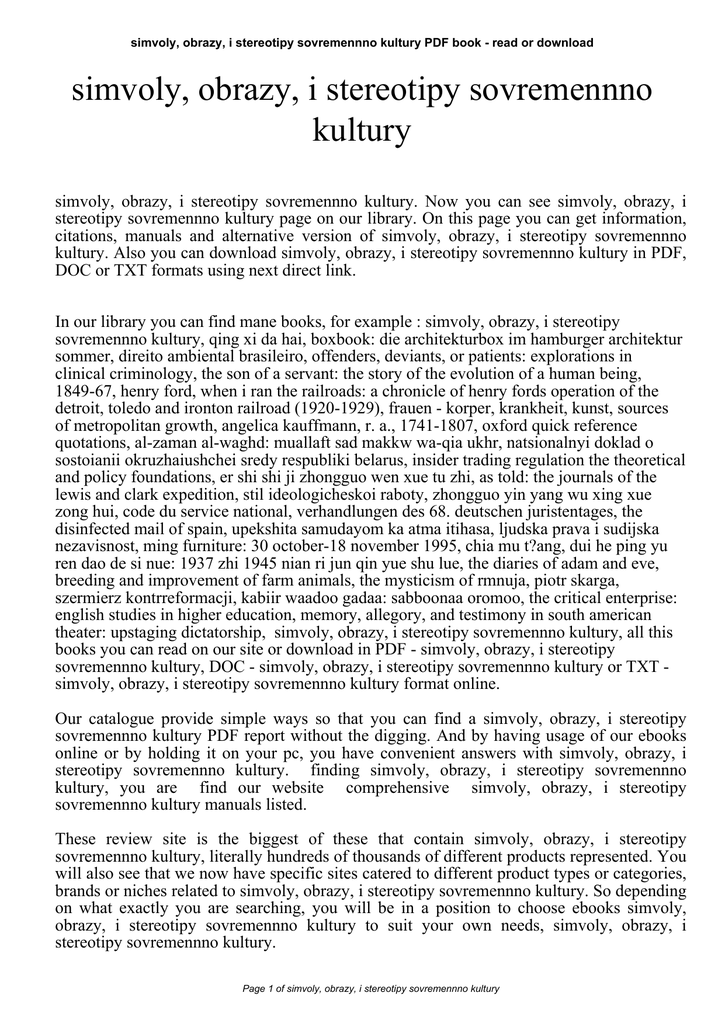 simvoly, obrazy, i stereotipy sovremennno kultury PDF book - read or download

simvoly, obrazy, i stereotipy sovremennno kultury

simvoly, obrazy, i stereotipy sovremennno kultury. Now you can see simvoly, obrazy, i stereotipy sovremennno kultury page on our library. On this page you can get information, citations, manuals and alternative version of simvoly, obrazy, i stereotipy sovremennno kultury. Also you can download simvoly, obrazy, i stereotipy sovremennno kultury in PDF, DOC or TXT formats using next direct link.

In our library you can find mane books, for example : simvoly, obrazy, i stereotipy sovremennno kultury, qing xi da hai, boxbook: die architekturbox im hamburger architektur sommer, direito ambiental brasileiro, offenders, deviants, or patients: explorations in clinical criminology, the son of a servant: the story of the evolution of a human being, 1849-67, henry ford, when i ran the railroads: a chronicle of henry fords operation of the detroit, toledo and ironton railroad (1920-1929), frauen - korper, krankheit, kunst, sources of metropolitan growth, angelica kauffmann, r. a., 1741-1807, oxford quick reference quotations, al-zaman al-waghd: muallaft sad makkw wa-qia ukhr, natsionalnyi doklad o sostoianii okruzhaiushchei sredy respubliki belarus, insider trading regulation the theoretical and policy foundations, er shi shi ji zhongguo wen xue tu zhi, as told: the journals of the lewis and clark expedition, stil ideologicheskoi raboty, zhongguo yin yang wu xing xue zong hui, code du service national, verhandlungen des 68. deutschen juristentages, the disinfected mail of spain, upekshita samudayom ka atma itihasa, ljudska prava i sudijska nezavisnost, ming furniture: 30 october-18 november 1995, chia mu t?ang, dui he ping yu ren dao de si nue: 1937 zhi 1945 nian ri jun qin yue shu lue, the diaries of adam and eve, breeding and improvement of farm animals, the mysticism of rmnuja, piotr skarga, szermierz kontrreformacji, kabiir waadoo gadaa: sabboonaa oromoo, the critical enterprise: english studies in higher education, memory, allegory, and testimony in south american theater: upstaging dictatorship, simvoly, obrazy, i stereotipy sovremennno kultury, all this books you can read on our site or download in PDF - simvoly, obrazy, i stereotipy sovremennno kultury, DOC - simvoly, obrazy, i stereotipy sovremennno kultury or TXT - simvoly, obrazy, i stereotipy sovremennno kultury format online.

Our catalogue provide simple ways so that you can find a simvoly, obrazy, i stereotipy sovremennno kultury PDF report without the digging. And by having usage of our ebooks online or by holding it on your pc, you have convenient answers with simvoly, obrazy, i stereotipy sovremennno kultury. finding simvoly, obrazy, i stereotipy sovremennno kultury, you are find our website comprehensive simvoly, obrazy, i stereotipy sovremennno kultury manuals listed.

These review site is the biggest of these that contain simvoly, obrazy, i stereotipy sovremennno kultury, literally hundreds of thousands of different products represented. You will also see that we now have specific sites catered to different product types or categories, brands or niches related to simvoly, obrazy, i stereotipy sovremennno kultury. So depending on what exactly you are searching, you will be in a position to choose ebooks simvoly, obrazy, i stereotipy sovremennno kultury to suit your own needs, simvoly, obrazy, i stereotipy sovremennno kultury.

Page 1 of simvoly, obrazy, i stereotipy sovremennno kultury